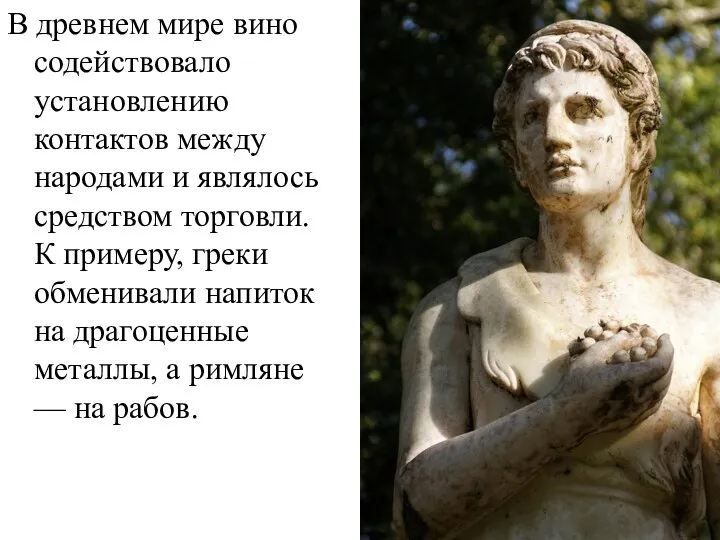 В древнем мире вино содействовало установлению контактов между народами и являлось средством торговли. К примеру, греки обменивали напиток на драгоценные металлы, а римляне — на рабов.